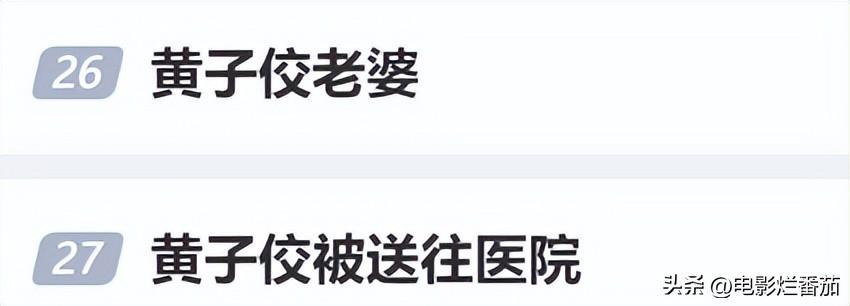 26 黄子佼老婆

27 黄子佼被送往医院

头条 @电影烂番茄